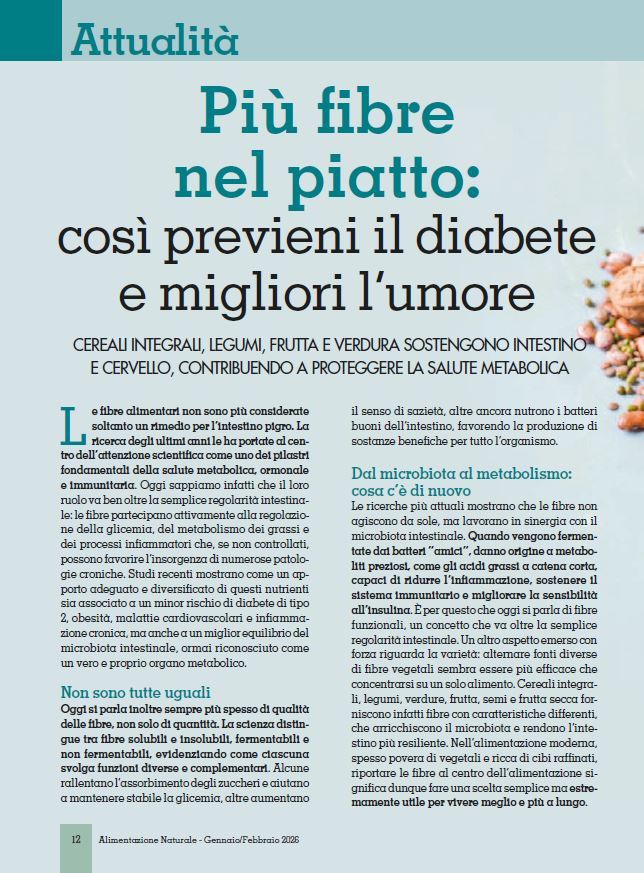 Attualità

Più fibre nel piatto: così previeni il diabete e migliori l'umore

CEREALI INTEGRALI, LEGUMI, FRUTTA E VERDURA SOSTENGONO INTESTINO E CERVELLO, CONTRIBUENDO A PROTEGGERE LA SALUTE METABOLICA

Le fibre alimentari non sono più considerate soltanto un rimedio per l'intestino pigro. La ricerca degli ultimi anni le ha portate al centro dell'attenzione scientifica come uno dei pilastri fondamentali della salute metabolica, ormonale e immunitaria. Oggi sappiamo infatti che il loro ruolo va ben oltre la semplice regolarità intestinale: le fibre partecipano attivamente alla regolazione della glicemia, del metabolismo dei grassi e dei processi infiammatori che, se non controllati, possono favorire l'insorgenza di numerose patologie croniche. Studi recenti mostrano come un apporto adeguato e diversificato di questi nutrienti sia associato a un minor rischio di diabete di tipo 2, obesità, malattie cardiovascolari e infiammazione cronica, ma anche a un miglior equilibrio del microbiota intestinale, ormai riconosciuto come un vero e proprio organo metabolico.

Non sono tutte uguali
Oggi si parla inoltre sempre più spesso di qualità delle fibre, non solo di quantità. La scienza distingue tra fibre solubili e insolubili, fermentabili e non fermentabili, evidenziando come ciascuna svolga funzioni diverse e complementari. Alcune rallentano l'assorbimento degli zuccheri e aiutano a mantenere stabile la glicemia, altre aumentano il senso di sazietà, altre ancora nutrono i batteri buoni dell'intestino, favorendo la produzione di sostanze benefiche per tutto l'organismo.

Dal microbiota al metabolismo: cosa c'è di nuovo
Le ricerche più attuali mostrano che le fibre non agiscono da sole, ma lavorano in sinergia con il microbiota intestinale. Quando vengono fermentate dai batteri "amici", danno origine a metaboliti preziosi, come gli acidi grassi a catena corta, capaci di ridurre l'infiammazione, sostenere il sistema immunitario e migliorare la sensibilità all'insulina. È per questo che oggi si parla di fibre funzionali, un concetto che va oltre la semplice regolarità intestinale. Un altro aspetto emerso con forza riguarda la varietà: alternare fonti diverse di fibre vegetali sembra essere più efficace che concentrarsi su un solo alimento. Cereali integrali, legumi, verdure, frutta, semi e frutta secca forniscono infatti fibre con caratteristiche differenti, che arricchiscono il microbiota e rendono l'intestino più resiliente. Nell'alimentazione moderna, spesso povera di vegetali e ricca di cibi raffinati, riportare le fibre al centro dell'alimentazione significa dunque fare una scelta semplice ma estremamente utile per vivere meglio e più a lungo.

12 Alimentazione Naturale - Gennaio/Febbraio 2026